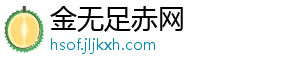 金无足赤网
hsof.jljkxh.com